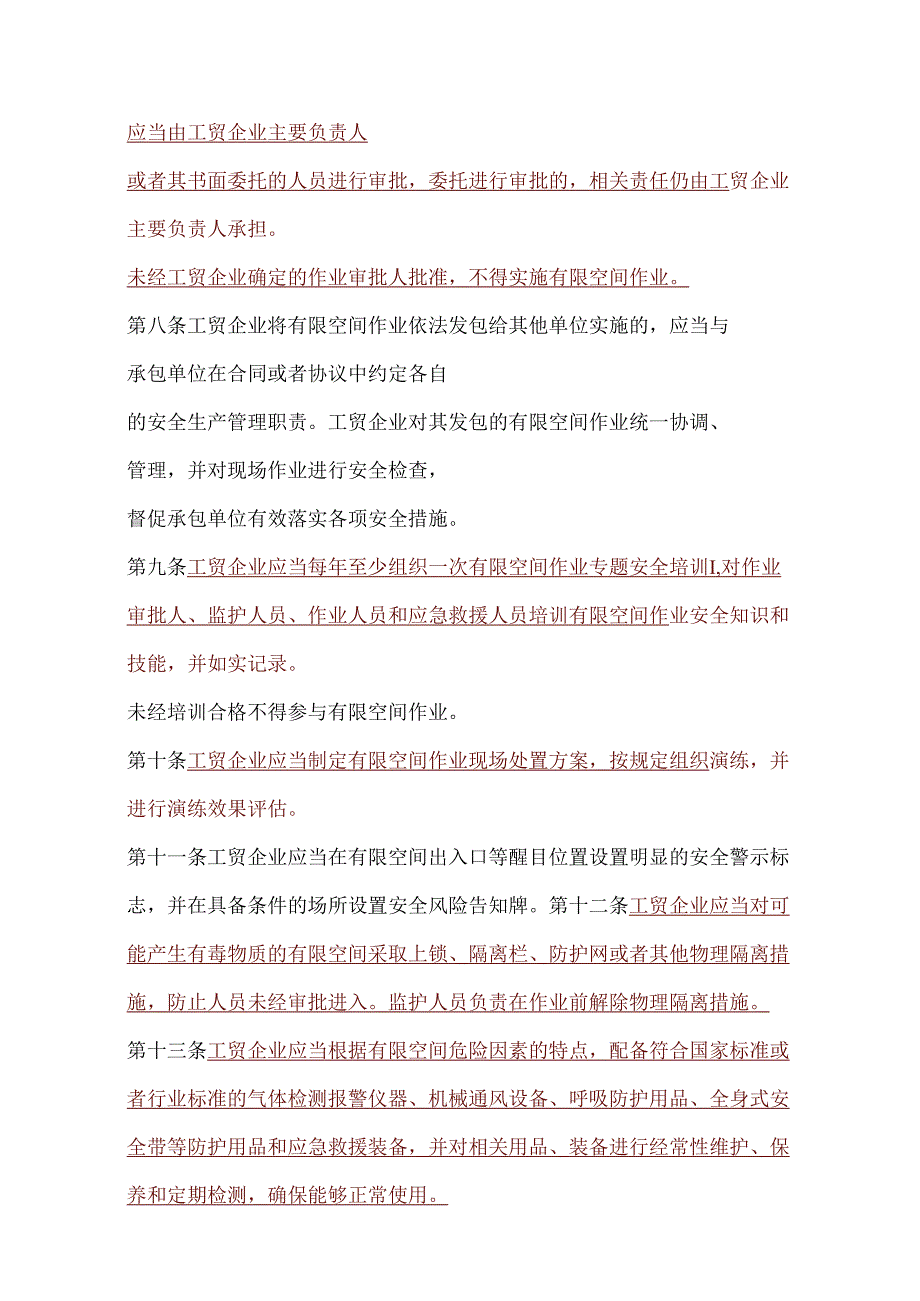 应当由工贸企业主要负责人

或者其书面委托的人员进行审批，委托进行审批的，相关责任仍由工贸企业主要负责人承担。

未经工贸企业确定的作业审批人批准，不得实施有限空间作业。

第八条工贸企业将有限空间作业依法发包给其他单位实施的，应当与

承包单位在合同或者协议中约定各自

的安全生产管理职责。工贸企业对其发包的有限空间作业统一协调、

管理，并对现场作业进行安全检查，

督促承包单位有效落实各项安全措施。

第九条工贸企业应当每年至少组织一次有限空间作业专题安全培训I,对作业审批人、监护人员、作业人员和应急救援人员培训有限空间作业安全知识和技能，并如实记录。

未经培训合格不得参与有限空间作业。

第十条工贸企业应当制定有限空间作业现场处置方案，按规定组织演练，并进行演练效果评估。

第十一条工贸企业应当在有限空间出入口等醒目位置设置明显的安全警示标志，并在具备条件的场所设置安全风险告知牌。第十二条工贸企业应当对可能产生有毒物质的有限空间采取上锁、隔离栏、防护网或者其他物理隔离措施，防止人员未经审批进入。监护人员负责在作业前解除物理隔离措施。

第十三条工贸企业应当根据有限空间危险因素的特点，配备符合国家标准或者行业标准的气体检测报警仪器、机械通风设备、呼吸防护用品、全身式安全带等防护用品和应急救援装备，并对相关用品、装备进行经常性维护、保养和定期检测，确保能够正常使用。